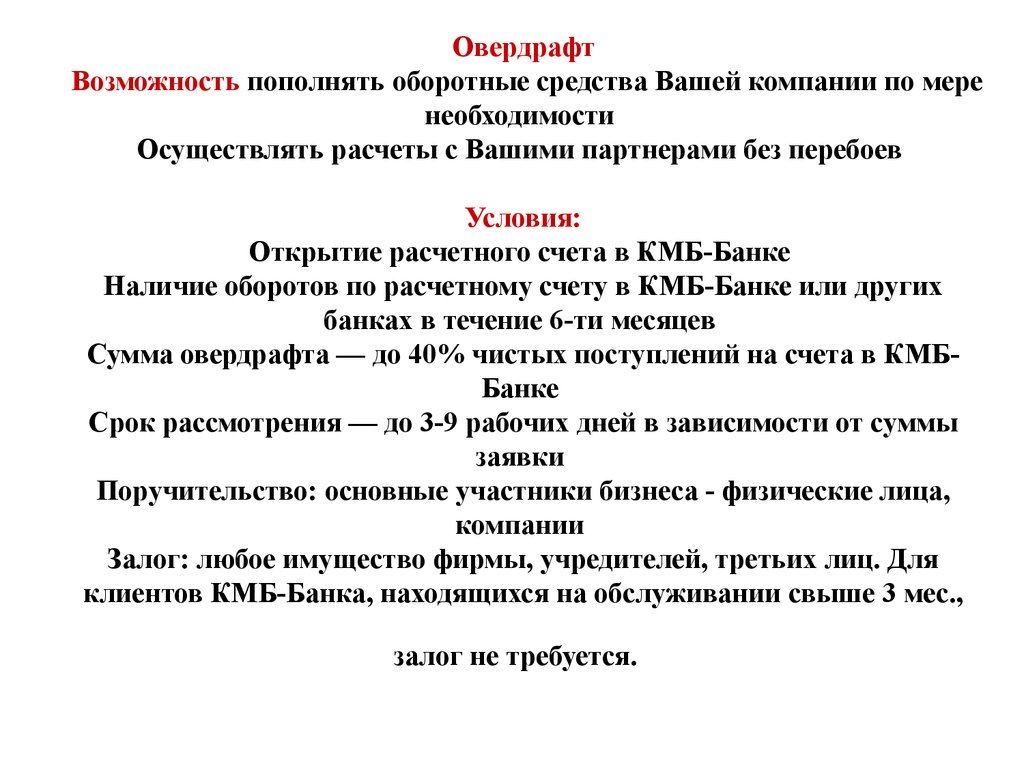 Овердрафт
Возможность пополнять оборотные средства Вашей компании по мере необходимости
Осуществлять расчеты с Вашими партнерами без перебоев

Условия:
Открытие расчетного счета в КМБ-Банке
Наличие оборотов по расчетному счету в КМБ-Банке или других банках в течение 6-ти месяцев
Сумма овердрафта — до 40% чистых поступлений на счета в КМБ-Банке
Срок рассмотрения — до 3-9 рабочих дней в зависимости от суммы заявки
Поручительство: основные участники бизнеса - физические лица, компании
Залог: любое имущество фирмы, учредителей, третьих лиц. Для клиентов КМБ-Банка, находящихся на обслуживании свыше 3 мес.,

залог не требуется.